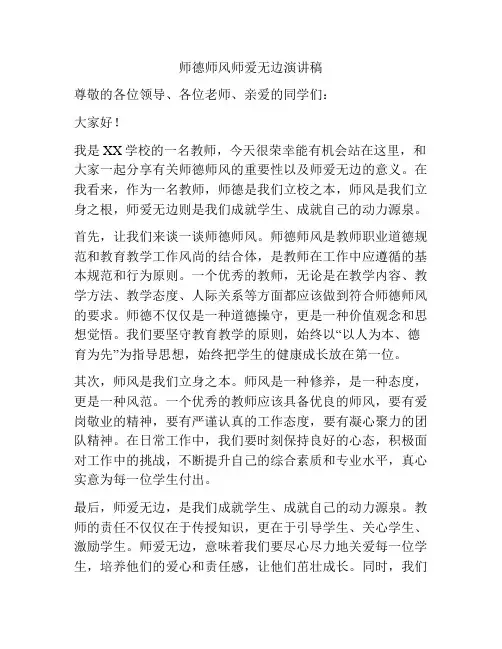 师德师风师爱无边演讲稿

尊敬的各位领导、各位老师、亲爱的同学们：

大家好！

我是XX学校的一名教师，今天很荣幸能有机会站在这里，和大家一起分享有关师德师风的重要性以及师爱无边的意义。在我看来，作为一名教师，师德是我们立校之本，师风是我们立身之根，师爱无边则是我们成就学生、成就自己的动力源泉。

首先，让我们来谈一谈师德师风。师德师风是教师职业道德规范和教育教学工作风尚的结合体，是教师在工作中应遵循的基本规范和行为原则。一个优秀的教师，无论是在教学内容、教学方法、教学态度、人际关系等方面都应该做到符合师德师风的要求。师德不仅仅是一种道德操守，更是一种价值观念和思想觉悟。我们要坚守教育教学的原则，始终以“以人为本、德育为先”为指导思想，始终把学生的健康成长放在第一位。

其次，师风是我们立身之本。师风是一种修养，是一种态度，更是一种风范。一个优秀的教师应该具备优良的师风，要有爱岗敬业的精神，要有严谨认真的工作态度，要有凝心聚力的团队精神。在日常工作中，我们要时刻保持良好的心态，积极面对工作中的挑战，不断提升自己的综合素质和专业水平，真心实意为每一位学生付出。

最后，师爱无边，是我们成就学生、成就自己的动力源泉。教师的责任不仅仅在于传授知识，更在于引导学生、关心学生、激励学生。师爱无边，意味着我们要尽心尽力地关爱每一位学生，培养他们的爱心和责任感，让他们茁壮成长。同时，我们